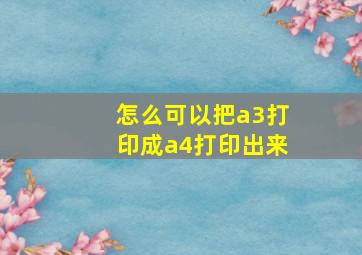 怎么可以把a3打印成a4打印出来